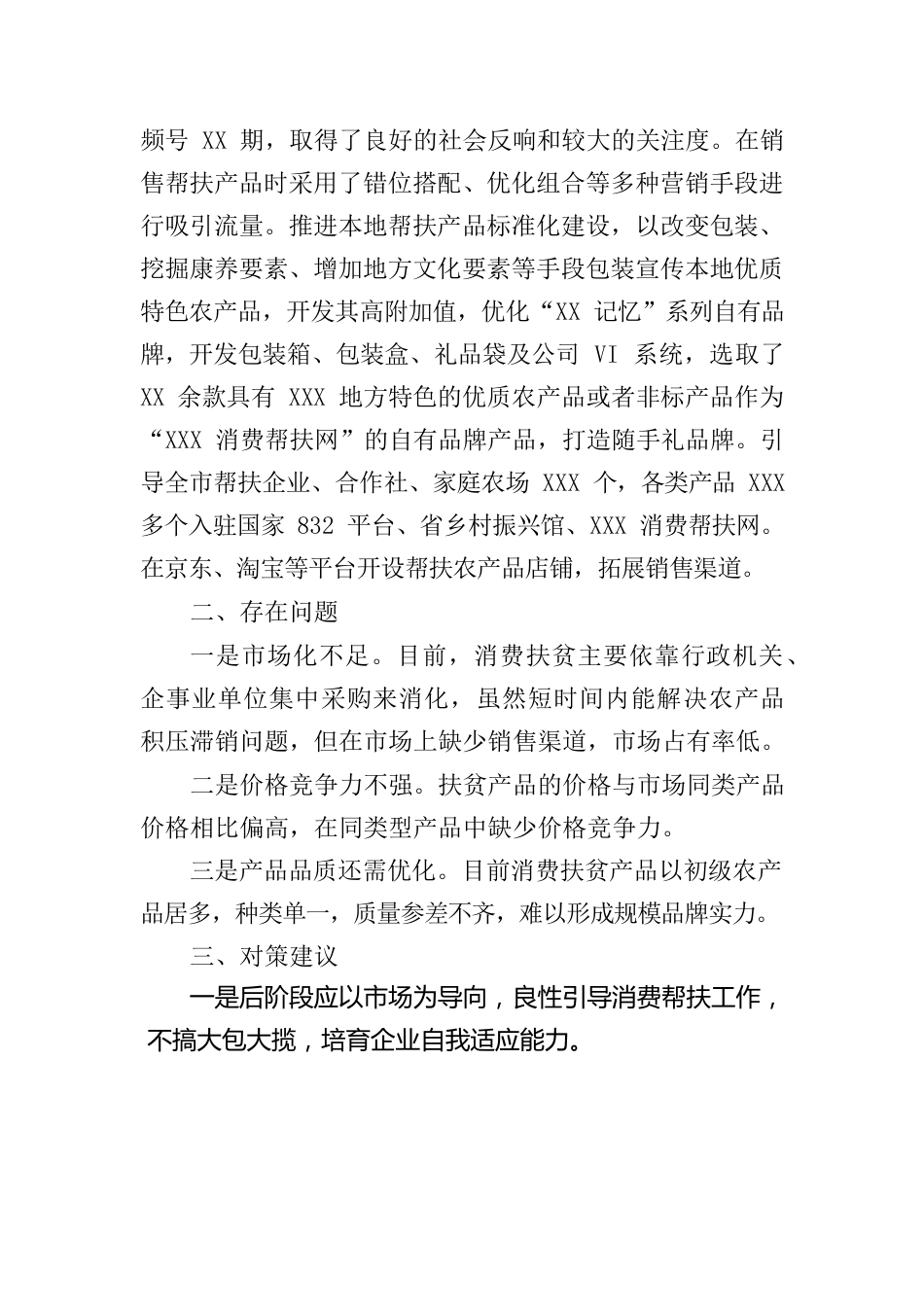 频号 XX 期，取得了良好的社会反响和较大的关注度。在销售帮扶产品时采用了错位搭配、优化组合等多种营销手段进行吸引流量。推进本地帮扶产品标准化建设，以改变包装、挖掘康养要素、增加地方文化要素等手段包装宣传本地优质特色农产品，开发其高附加值，优化“XX 记忆”系列自有品牌，开发包装箱、包装盒、礼品袋及公司 VI 系统，选取了 XX 余款具有 XXX 地方特色的优质农产品或者非标产品作为“XXX 消费帮扶网”的自有品牌产品，打造随手礼品牌。引导全市帮扶企业、合作社、家庭农场 XXX 个，各类产品 XXX 多个入驻国家 832 平台、省乡村振兴馆、XXX 消费帮扶网。在京东、淘宝等平台开设帮扶农产品店铺，拓展销售渠道。

二、存在问题

一是市场化不足。目前，消费扶贫主要依靠行政机关、企事业单位集中采购来消化，虽然短时间内能解决农产品积压滞销问题，但在市场上缺少销售渠道，市场占有率低。

二是价格竞争力不强。扶贫产品的价格与市场同类产品价格相比偏高，在同类型产品中缺少价格竞争力。

三是产品品质还需优化。目前消费扶贫产品以初级农产品居多，种类单一，质量参差不齐，难以形成规模品牌实力。

三、对策建议

一是后阶段应以市场为导向，良性引导消费帮扶工作，不搞大包大揽，培育企业自我适应能力。